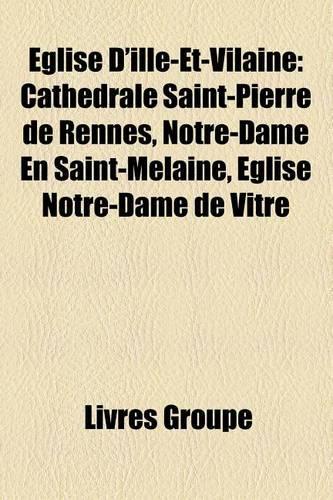 Eglise D'ille-Et-Vilaine: Cathedrale Saint-Pierre de Rennes, Notre-Dame En Saint-Melaine, Eglise Notre-Dame de Vitre

Livres Groupe